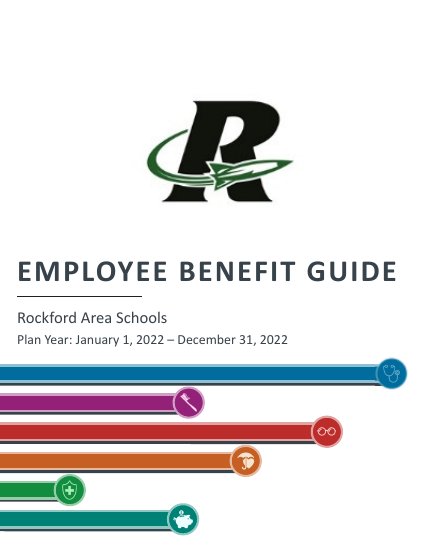 R

EMPLOYEE BENEFIT GUIDE

Rockford Area Schools
Plan Year: January 1, 2022 – December 31, 2022